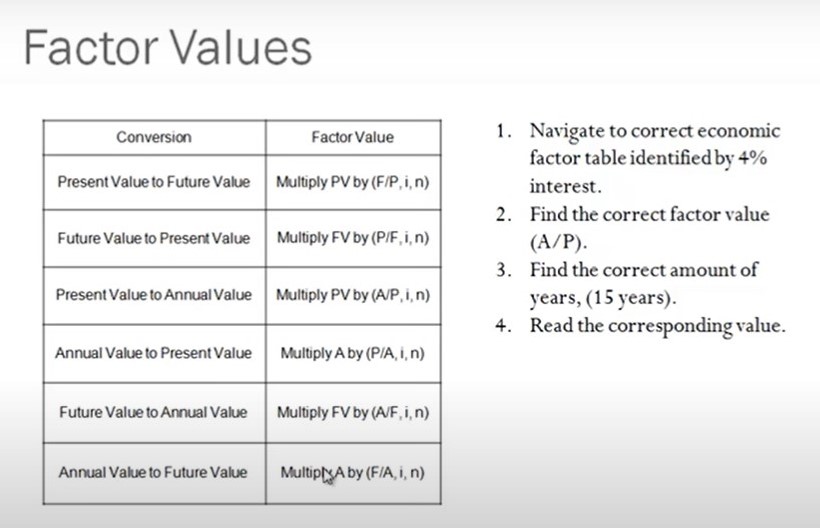 Factor Values

| Conversion | Factor Value |
|---|---|
| Present Value to Future Value | Multiply PV by (F/P, i, n) |
| Future Value to Present Value | Multiply FV by (P/F, i, n) |
| Present Value to Annual Value | Multiply PV by (A/P, i, n) |
| Annual Value to Present Value | Multiply A by (P/A, i, n) |
| Future Value to Annual Value | Multiply FV by (A/F, i, n) |
| Annual Value to Future Value | Multiply A by (F/A, i, n) |

1. Navigate to correct economic factor table identified by 4% interest.
2. Find the correct factor value (A/P).
3. Find the correct amount of years, (15 years).
4. Read the corresponding value.